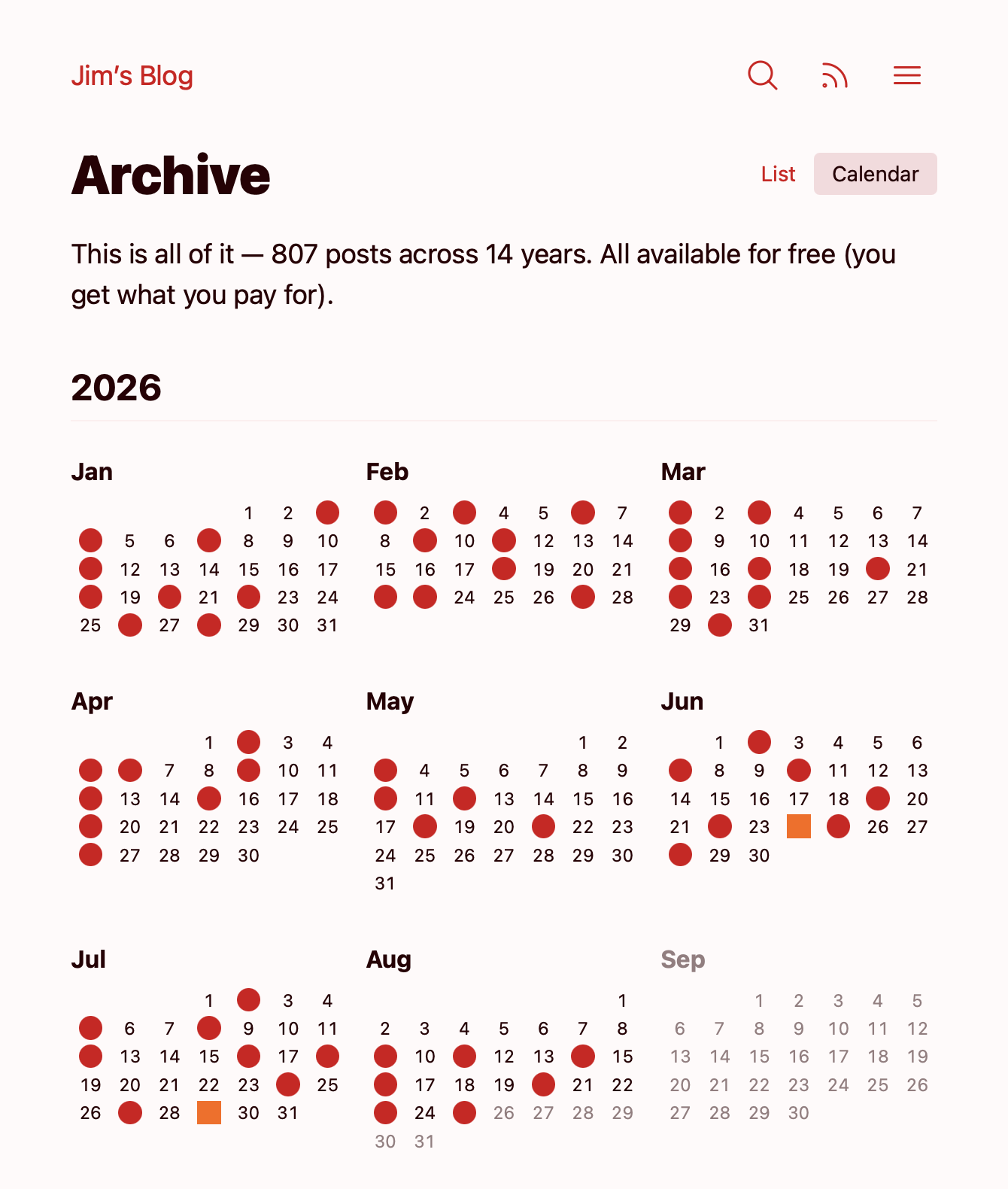 Jim's Blog

Archive

List Calendar

This is all of it — 807 posts across 14 years. All available for free (you get what you pay for).

2026

Jan

1 2
5 6 8 9 10
12 13 14 15 16 17
19 21 23 24
25 27 29 30 31

Feb

2 4 5 7
8 10 12 13 14
15 16 17 19 20 21
24 25 26 28

Mar

2 4 5 6 7
9 10 11 12 13 14
16 18 19 21
23 25 26 27 28
29 31

Apr

1 3 4
7 8 10 11
13 14 16 17 18
20 21 22 23 24 25
27 28 29 30

May

1 2
4 5 6 7 8 9
11 13 14 15 16
17 19 20 22 23
24 25 26 27 28 29 30
31

Jun

1 3 4 5 6
8 9 11 12 13
14 15 16 17 18 20
21 23 26 27
29 30

Jul

1 3 4
6 7 9 10 11
13 14 15 17
19 20 21 22 23 25
26 28 30 31

Aug

1
2 3 4 5 6 7 8
10 12 13 15
17 18 19 21 22
24 26 27 28 29
30 31

Sep

1 2 3 4 5
6 7 8 9 10 11 12
13 14 15 16 17 18 19
20 21 22 23 24 25 26
27 28 29 30